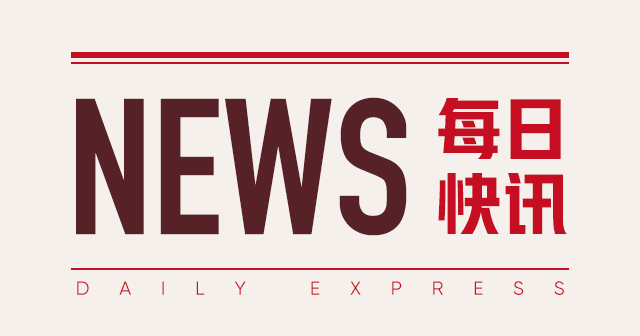 NEWS 每日快讯

DAILY EXPRESS